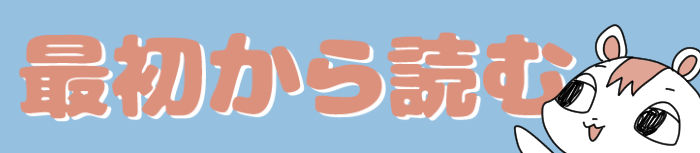 最初から読む